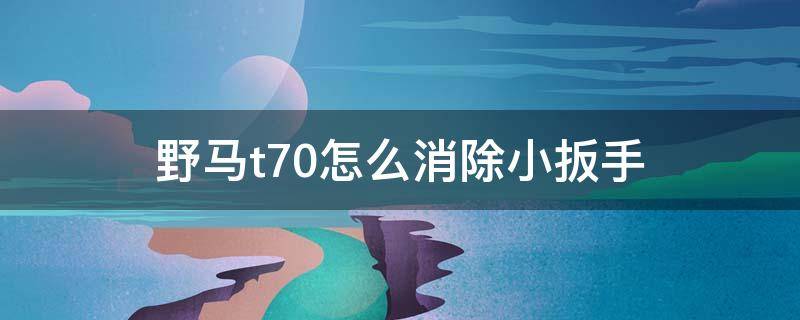 野马t70怎么消除小扳手